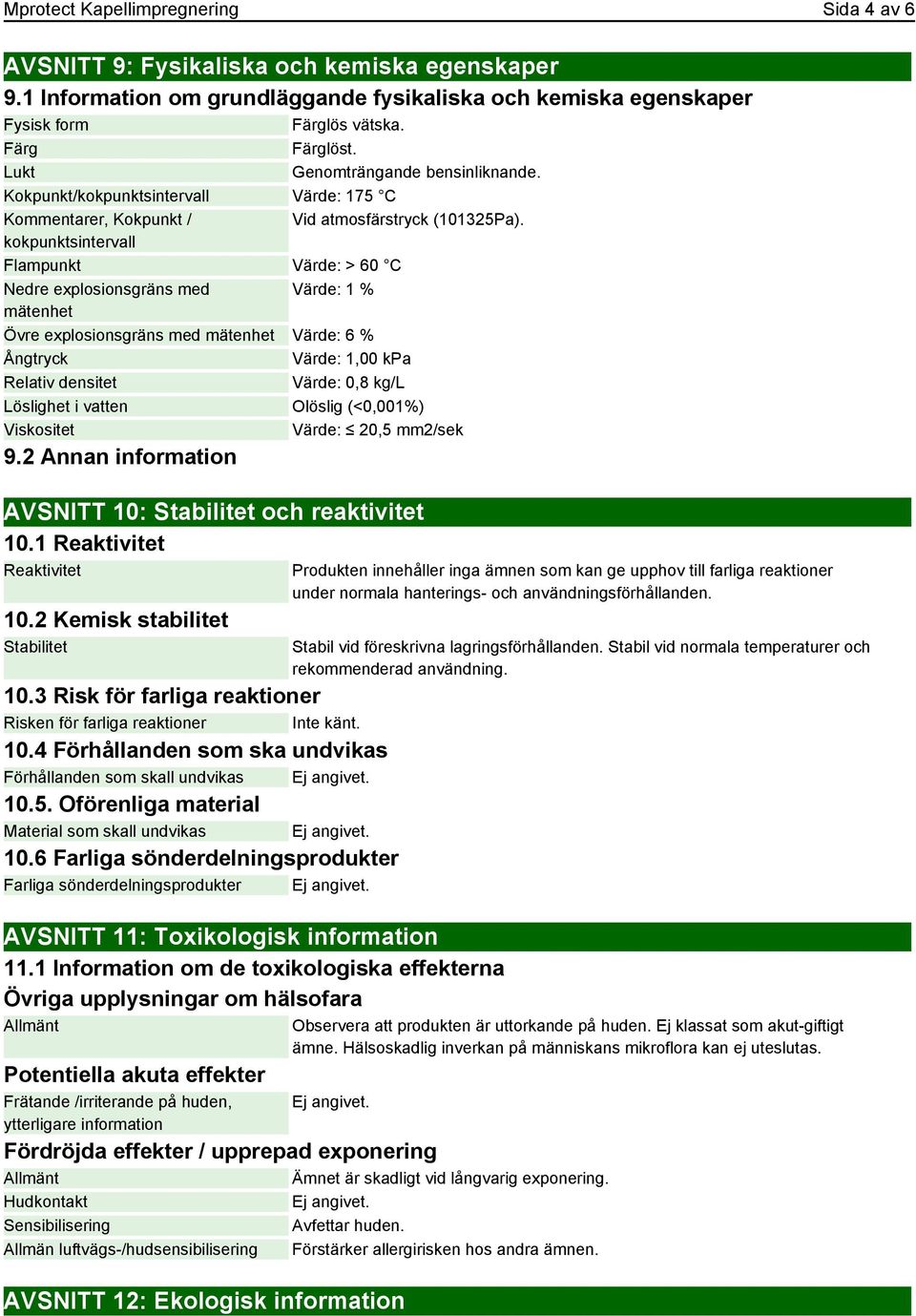 Mprotect Kapellimpregnering Sida 4 av 6

AVSNITT 9: Fysikaliska och kemiska egenskaper

9.1 Information om grundläggande fysikaliska och kemiska egenskaper

| | |
|---|---|
| Fysisk form | Färglös vätska. |
| Färg | Färglöst. |
| Lukt | Genomträngande bensinliknande. |
| Kokpunkt/kokpunktsintervall | Värde: 175 °C |
| Kommentarer, Kokpunkt / kokpunktsintervall | Vid atmosfärstryck (101325Pa). |
| Flampunkt | Värde: > 60 °C |
| Nedre explosionsgräns med mätenhet | Värde: 1 % |
| Övre explosionsgräns med mätenhet | Värde: 6 % |
| Ångtryck | Värde: 1,00 kPa |
| Relativ densitet | Värde: 0,8 kg/L |
| Löslighet i vatten | Olöslig (<0,001%) |
| Viskositet | Värde: ≤ 20,5 mm2/sek |

9.2 Annan information

AVSNITT 10: Stabilitet och reaktivitet

10.1 Reaktivitet

| | |
|---|---|
| Reaktivitet | Produkten innehåller inga ämnen som kan ge upphov till farliga reaktioner under normala hanterings- och användningsförhållanden. |

10.2 Kemisk stabilitet

| | |
|---|---|
| Stabilitet | Stabil vid föreskrivna lagringsförhållanden. Stabil vid normala temperaturer och rekommenderad användning. |

10.3 Risk för farliga reaktioner

| | |
|---|---|
| Risken för farliga reaktioner | Inte känt. |

10.4 Förhållanden som ska undvikas

| | |
|---|---|
| Förhållanden som skall undvikas | Ej angivet. |

10.5. Oförenliga material

| | |
|---|---|
| Material som skall undvikas | Ej angivet. |

10.6 Farliga sönderdelningsprodukter

| | |
|---|---|
| Farliga sönderdelningsprodukter | Ej angivet. |

AVSNITT 11: Toxikologisk information

11.1 Information om de toxikologiska effekterna

Övriga upplysningar om hälsofara

| | |
|---|---|
| Allmänt | Observera att produkten är uttorkande på huden. Ej klassat som akut-giftigt ämne. Hälsoskadlig inverkan på människans mikroflora kan ej uteslutas. |

Potentiella akuta effekter

| | |
|---|---|
| Frätande /irriterande på huden, ytterligare information | Ej angivet. |

Fördröjda effekter / upprepad exponering

| | |
|---|---|
| Allmänt | Ämnet är skadligt vid långvarig exponering. |
| Hudkontakt | Ej angivet. |
| Sensibilisering | Avfettar huden. |
| Allmän luftvägs-/hudsensibilisering | Förstärker allergirisken hos andra ämnen. |

AVSNITT 12: Ekologisk information